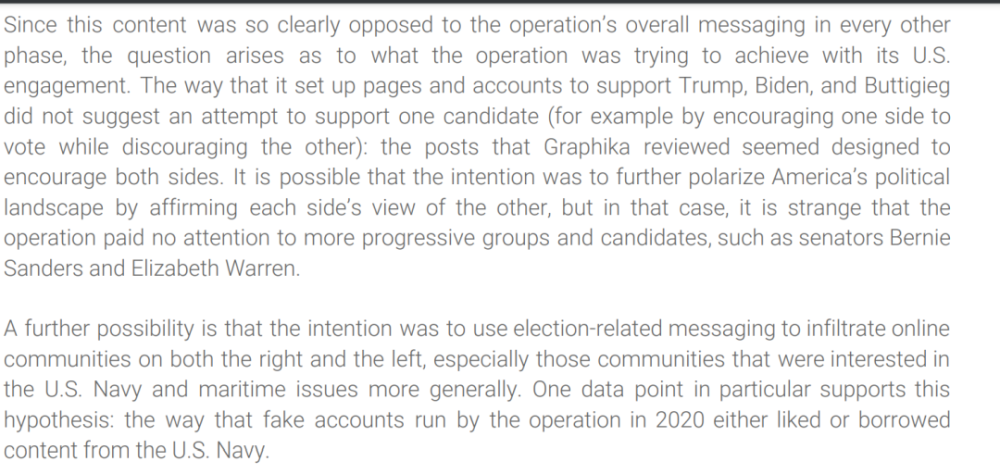 Since this content was so clearly opposed to the operation's overall messaging in every other phase, the question arises as to what the operation was trying to achieve with its U.S. engagement. The way that it set up pages and accounts to support Trump, Biden, and Buttigieg did not suggest an attempt to support one candidate (for example by encouraging one side to vote while discouraging the other): the posts that Graphika reviewed seemed designed to encourage both sides. It is possible that the intention was to further polarize America's political landscape by affirming each side's view of the other, but in that case, it is strange that the operation paid no attention to more progressive groups and candidates, such as senators Bernie Sanders and Elizabeth Warren.

A further possibility is that the intention was to use election-related messaging to infiltrate online communities on both the right and the left, especially those communities that were interested in the U.S. Navy and maritime issues more generally. One data point in particular supports this hypothesis: the way that fake accounts run by the operation in 2020 either liked or borrowed content from the U.S. Navy.